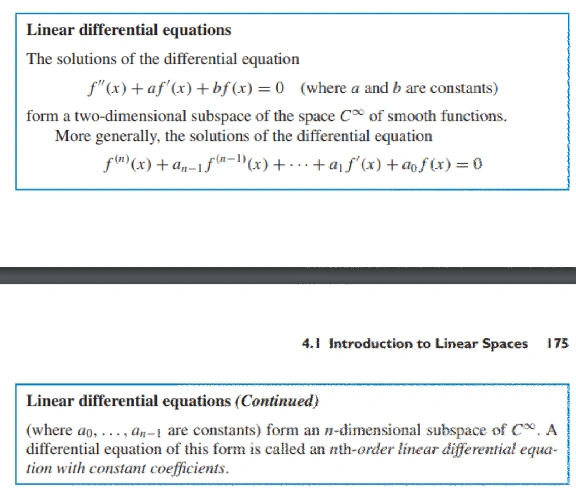 Linear differential equations

The solutions of the differential equation

$f''(x) + af'(x) + bf(x) = 0$ (where $a$ and $b$ are constants)

form a two-dimensional subspace of the space $C^\infty$ of smooth functions.

More generally, the solutions of the differential equation

$f^{(n)}(x) + a_{n-1}f^{(n-1)}(x) + \cdots + a_1 f'(x) + a_0 f(x) = 0$

4.1 Introduction to Linear Spaces 175

Linear differential equations (Continued)

(where $a_0, \ldots, a_{n-1}$ are constants) form an $n$-dimensional subspace of $C^\infty$. A differential equation of this form is called an $n$th-order linear differential equation with constant coefficients.